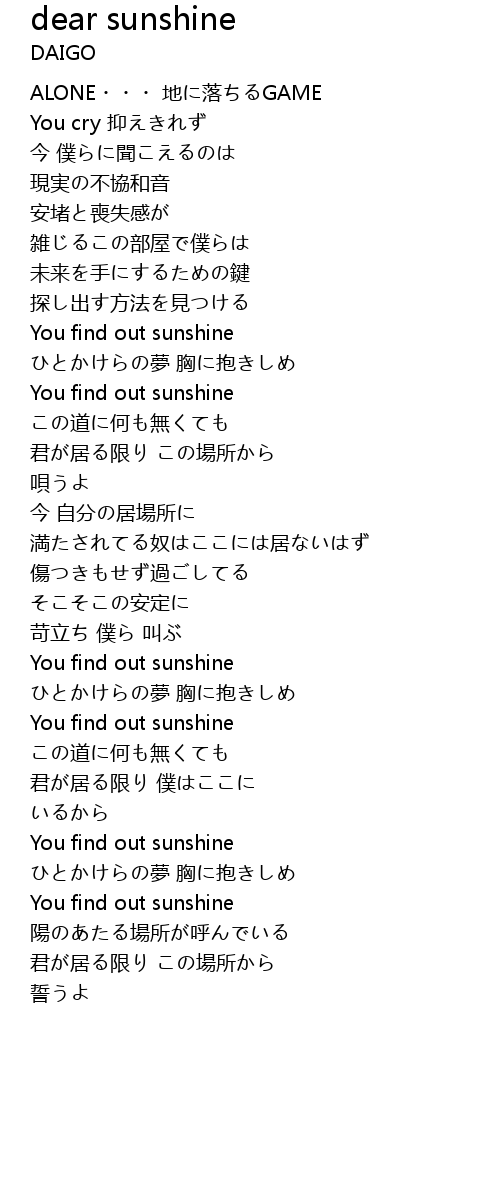 dear sunshine
DAIGO

ALONE・・・ 地に落ちるGAME
You cry 抑えきれず
今 僕らに聞こえるのは
現実の不協和音
安堵と喪失感が
雑じるこの部屋で僕らは
未来を手にするための鍵
探し出す方法を見つける
You find out sunshine
ひとかけらの夢 胸に抱きしめ
You find out sunshine
この道に何も無くても
君が居る限り この場所から
唄うよ
今 自分の居場所に
満たされてる奴はここには居ないはず
傷つきもせず過ごしてる
そこそこの安定に
苛立ち 僕ら 叫ぶ
You find out sunshine
ひとかけらの夢 胸に抱きしめ
You find out sunshine
この道に何も無くても
君が居る限り 僕はここに
いるから
You find out sunshine
ひとかけらの夢 胸に抱きしめ
You find out sunshine
陽のあたる場所が呼んでいる
君が居る限り この場所から
誓うよ